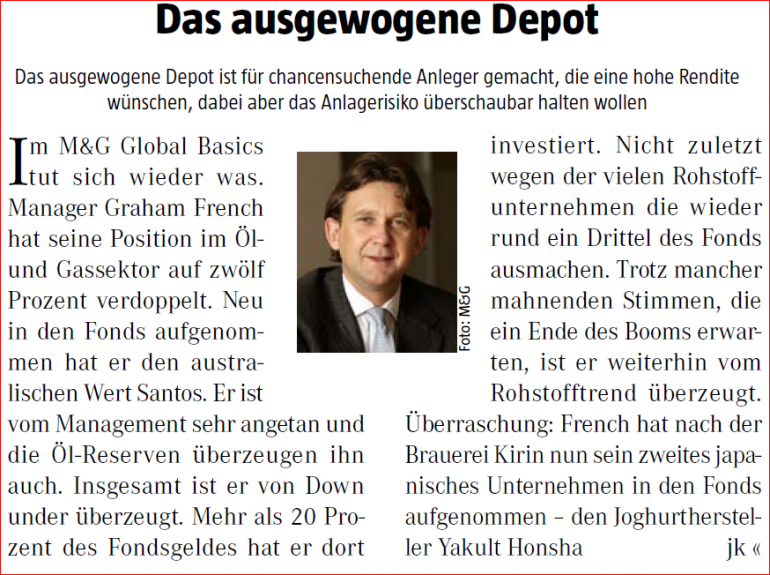 Das ausgewogene Depot

Das ausgewogene Depot ist für chancensuchende Anleger gemacht, die eine hohe Rendite wünschen, dabei aber das Anlagerisiko überschaubar halten wollen

Im M&G Global Basics tut sich wieder was. Manager Graham French hat seine Position im Öl- und Gassektor auf zwölf Prozent verdoppelt. Neu in den Fonds aufgenommen hat er den australischen Wert Santos. Er ist vom Management sehr angetan und die Öl-Reserven überzeugen ihn auch. Insgesamt ist er von Down under überzeugt. Mehr als 20 Prozent des Fondsgeldes hat er dort investiert. Nicht zuletzt wegen der vielen Rohstoffunternehmen die wieder rund ein Drittel des Fonds ausmachen. Trotz mancher mahnenden Stimmen, die ein Ende des Booms erwarten, ist er weiterhin vom Rohstofftrend überzeugt. Überraschung: French hat nach der Brauerei Kirin nun sein zweites japanisches Unternehmen in den Fonds aufgenommen – den Joghurthersteller Yakult Honsha jk «

Foto: M&G